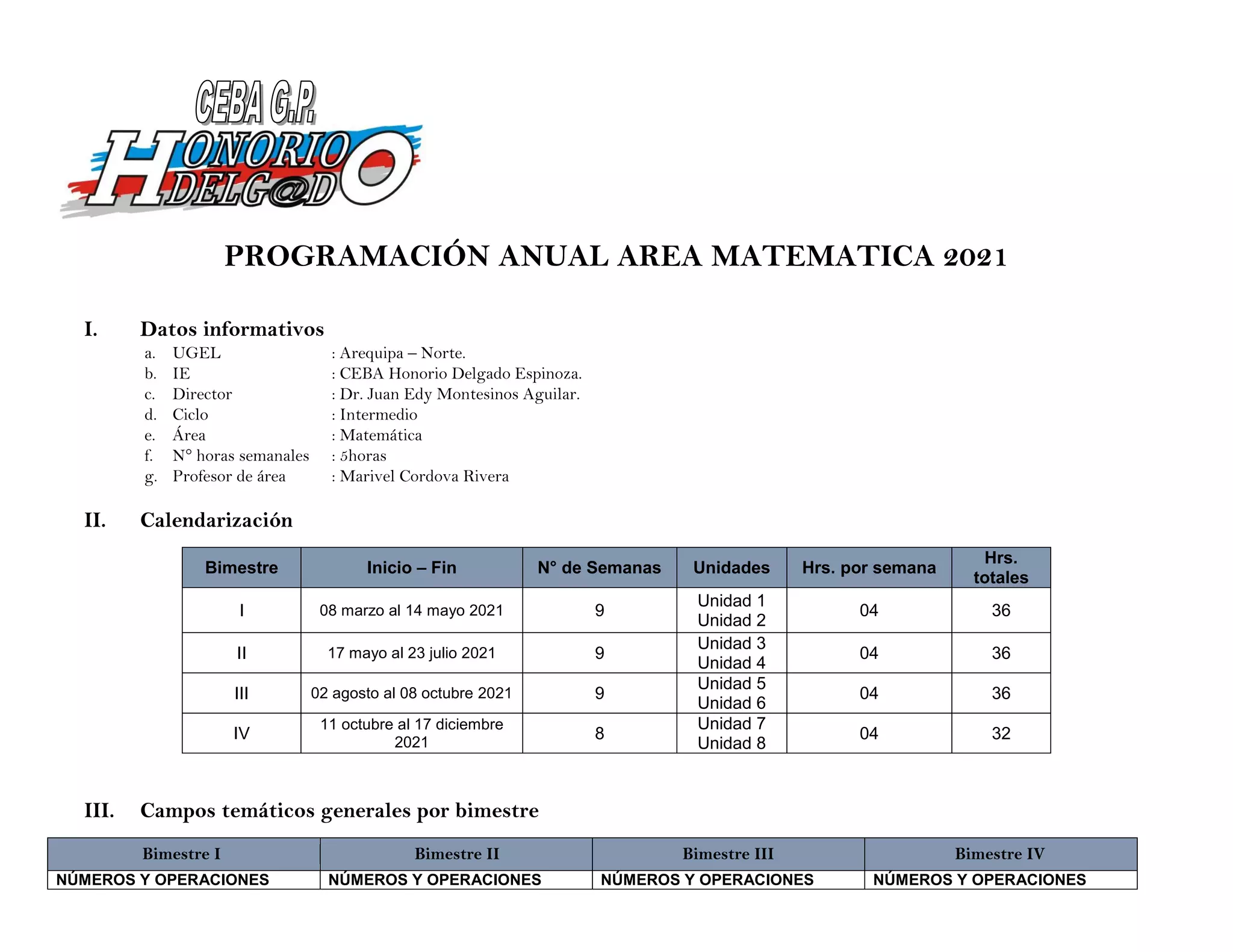 CEBA G.P.
HONORIO DELG@DO

PROGRAMACIÓN ANUAL AREA MATEMATICA 2021

I. Datos informativos

a. UGEL : Arequipa – Norte.
b. IE : CEBA Honorio Delgado Espinoza.
c. Director : Dr. Juan Edy Montesinos Aguilar.
d. Ciclo : Intermedio
e. Área : Matemática
f. N° horas semanales : 5horas
g. Profesor de área : Marivel Cordova Rivera

II. Calendarización

| Bimestre | Inicio – Fin | N° de Semanas | Unidades | Hrs. por semana | Hrs. totales |
|---|---|---|---|---|---|
| I | 08 marzo al 14 mayo 2021 | 9 | Unidad 1 Unidad 2 | 04 | 36 |
| II | 17 mayo al 23 julio 2021 | 9 | Unidad 3 Unidad 4 | 04 | 36 |
| III | 02 agosto al 08 octubre 2021 | 9 | Unidad 5 Unidad 6 | 04 | 36 |
| IV | 11 octubre al 17 diciembre 2021 | 8 | Unidad 7 Unidad 8 | 04 | 32 |

III. Campos temáticos generales por bimestre

| Bimestre I | Bimestre II | Bimestre III | Bimestre IV |
|---|---|---|---|
| NÚMEROS Y OPERACIONES | NÚMEROS Y OPERACIONES | NÚMEROS Y OPERACIONES | NÚMEROS Y OPERACIONES |